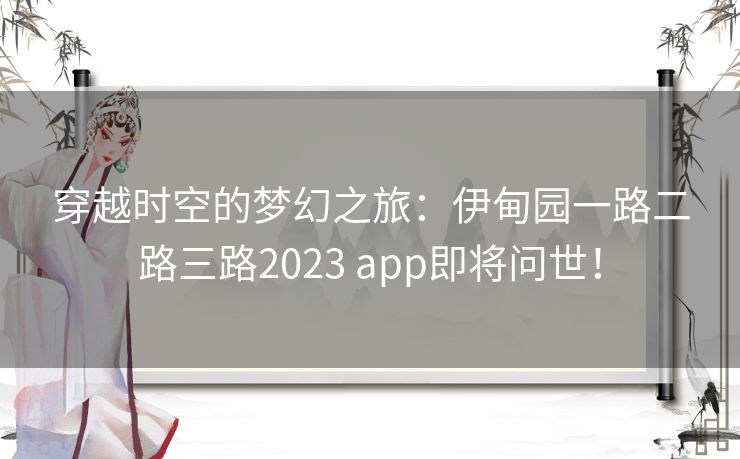 穿越时空的梦幻之旅：伊甸园一路二路三路2023 app即将问世！